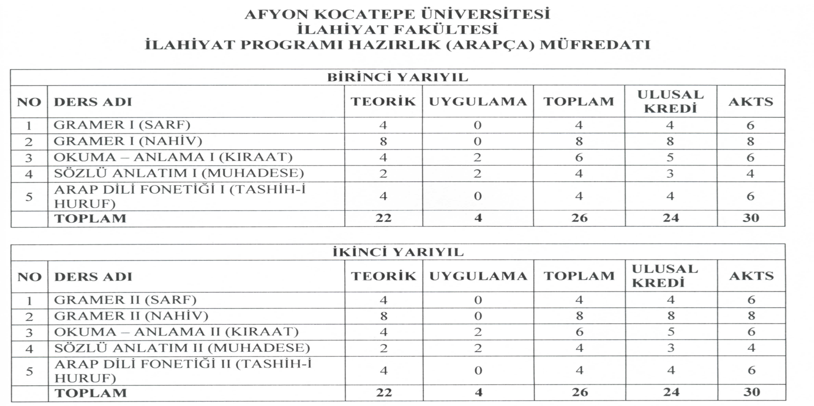 AFYON KOCATEPE ÜNİVERSİTESİ
İLAHİYAT FAKÜLTESİ
İLAHİYAT PROGRAMI HAZIRLIK (ARAPÇA) MÜFREDATI

BİRİNCİ YARIYIL

| NO | DERS ADI | TEORİK | UYGULAMA | TOPLAM | ULUSAL KREDİ | AKTS |
|---|---|---|---|---|---|---|
| 1 | GRAMER I (SARF) | 4 | 0 | 4 | 4 | 6 |
| 2 | GRAMER I (NAHİV) | 8 | 0 | 8 | 8 | 8 |
| 3 | OKUMA – ANLAMA I (KIRAAT) | 4 | 2 | 6 | 5 | 6 |
| 4 | SÖZLÜ ANLATIM I (MUHADESE) | 2 | 2 | 4 | 3 | 4 |
| 5 | ARAP DİLİ FONETİĞİ I (TASHİH-İ HURUF) | 4 | 0 | 4 | 4 | 6 |
| | TOPLAM | 22 | 4 | 26 | 24 | 30 |

İKİNCİ YARIYIL

| NO | DERS ADI | TEORİK | UYGULAMA | TOPLAM | ULUSAL KREDİ | AKTS |
|---|---|---|---|---|---|---|
| 1 | GRAMER II (SARF) | 4 | 0 | 4 | 4 | 6 |
| 2 | GRAMER II (NAHİV) | 8 | 0 | 8 | 8 | 8 |
| 3 | OKUMA – ANLAMA II (KIRAAT) | 4 | 2 | 6 | 5 | 6 |
| 4 | SÖZLÜ ANLATIM II (MUHADESE) | 2 | 2 | 4 | 3 | 4 |
| 5 | ARAP DİLİ FONETİĞİ II (TASHİH-İ HURUF) | 4 | 0 | 4 | 4 | 6 |
| | TOPLAM | 22 | 4 | 26 | 24 | 30 |